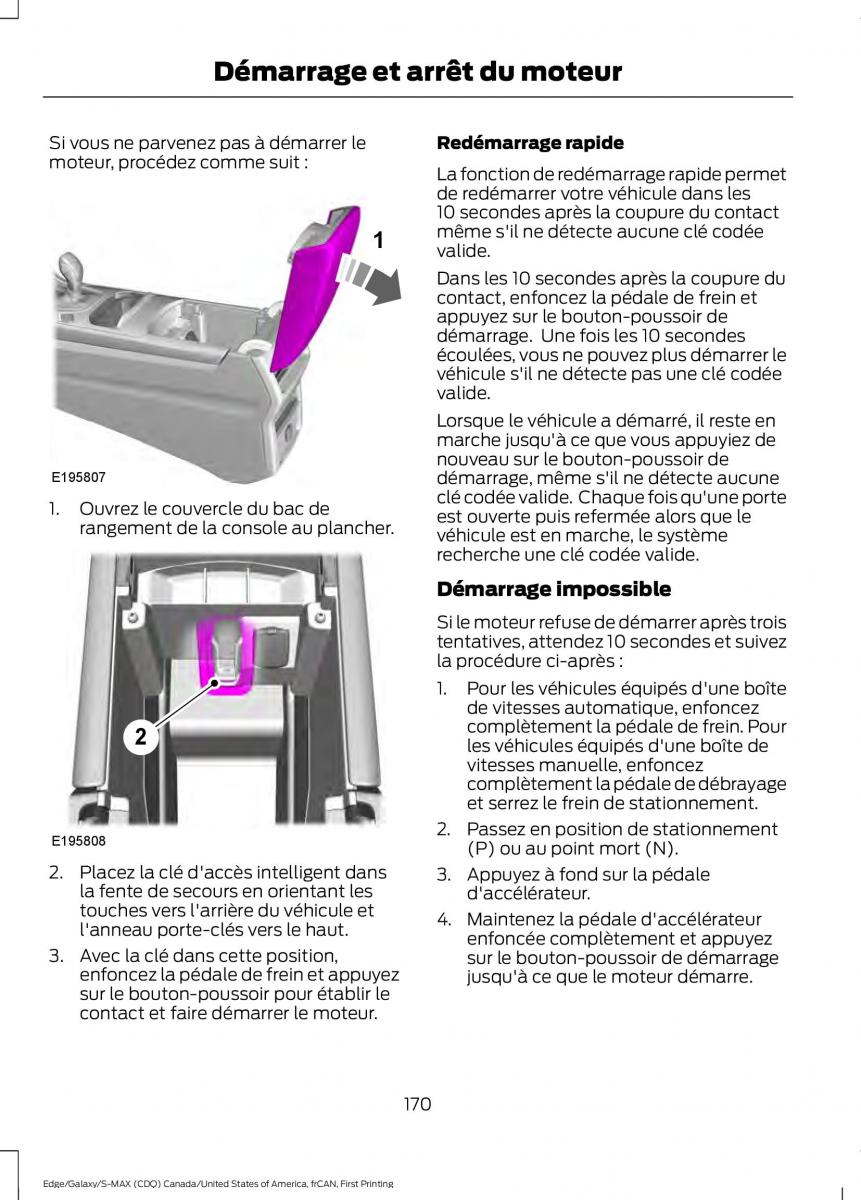 Démarrage et arrêt du moteur

Si vous ne parvenez pas à démarrer le moteur, procédez comme suit :

1

E195807

1. Ouvrez le couvercle du bac de rangement de la console au plancher.

2

E195808

2. Placez la clé d'accès intelligent dans la fente de secours en orientant les touches vers l'arrière du véhicule et l'anneau porte-clés vers le haut.

3. Avec la clé dans cette position, enfoncez la pédale de frein et appuyez sur le bouton-poussoir pour établir le contact et faire démarrer le moteur.

Redémarrage rapide

La fonction de redémarrage rapide permet de redémarrer votre véhicule dans les 10 secondes après la coupure du contact même s'il ne détecte aucune clé codée valide.

Dans les 10 secondes après la coupure du contact, enfoncez la pédale de frein et appuyez sur le bouton-poussoir de démarrage. Une fois les 10 secondes écoulées, vous ne pouvez plus démarrer le véhicule s'il ne détecte pas une clé codée valide.

Lorsque le véhicule a démarré, il reste en marche jusqu'à ce que vous appuyiez de nouveau sur le bouton-poussoir de démarrage, même s'il ne détecte aucune clé codée valide. Chaque fois qu'une porte est ouverte puis refermée alors que le véhicule est en marche, le système recherche une clé codée valide.

Démarrage impossible

Si le moteur refuse de démarrer après trois tentatives, attendez 10 secondes et suivez la procédure ci-après :

1. Pour les véhicules équipés d'une boîte de vitesses automatique, enfoncez complètement la pédale de frein. Pour les véhicules équipés d'une boîte de vitesses manuelle, enfoncez complètement la pédale de débrayage et serrez le frein de stationnement.

2. Passez en position de stationnement (P) ou au point mort (N).

3. Appuyez à fond sur la pédale d'accélérateur.

4. Maintenez la pédale d'accélérateur enfoncée complètement et appuyez sur le bouton-poussoir de démarrage jusqu'à ce que le moteur démarre.

170

Edge/Galaxy/S-MAX (CDQ) Canada/United States of America, frCAN, First Printing